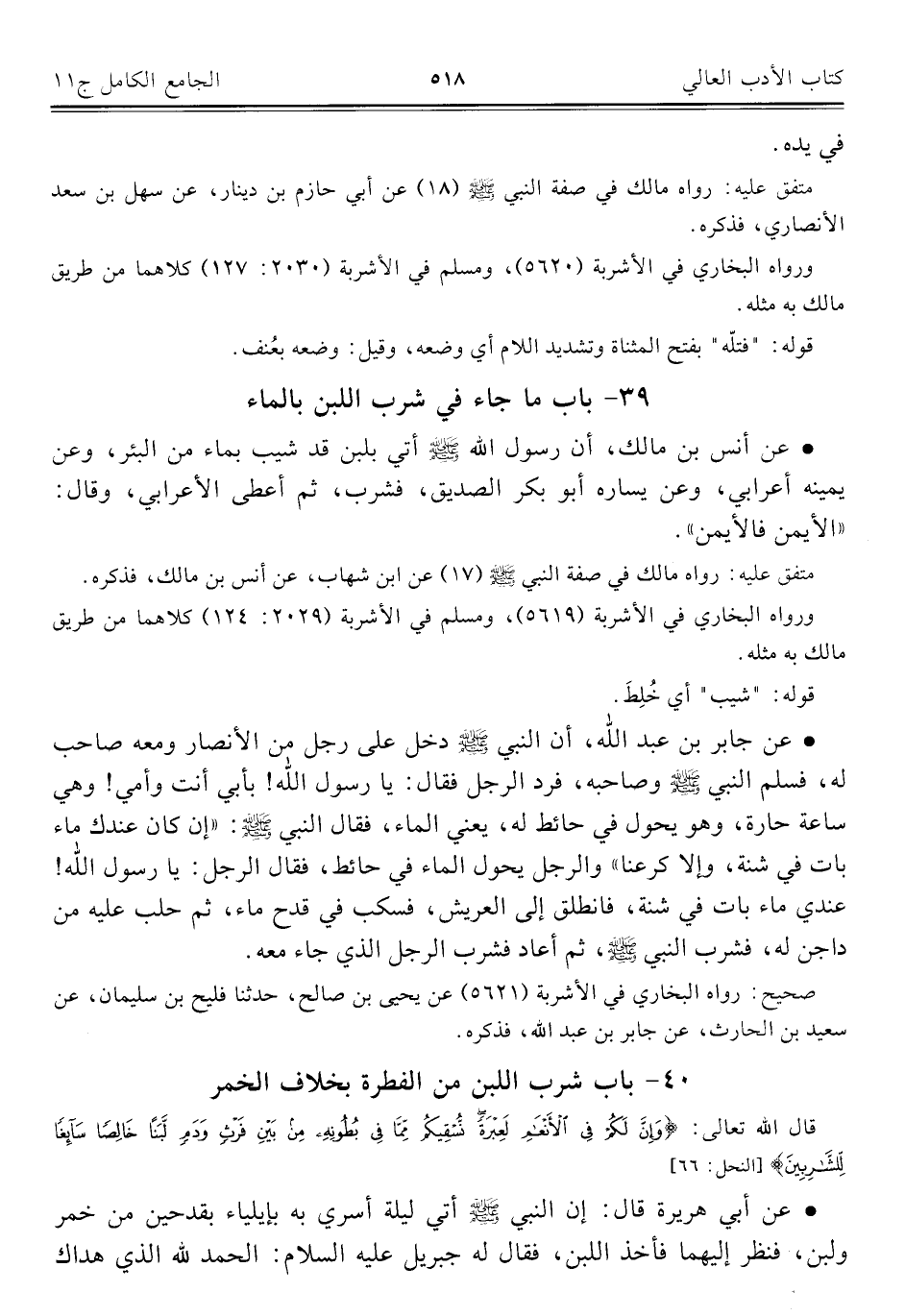 كتاب الأدب العالي	٥١٨	الجامع الكامل ج١١

في يده.

متفق عليه: رواه مالك في صفة النبي ﷺ (١٨) عن أبي حازم بن دينار، عن سهل بن سعد الأنصاري، فذكره.

ورواه البخاري في الأشربة (٥٦٢٠)، ومسلم في الأشربة (٢٠٣٠: ١٢٧) كلاهما من طريق مالك به مثله.

قوله: "فتلّه" بفتح المثناة وتشديد اللام أي وضعه، وقيل: وضعه بعُنف.

٣٩- باب ما جاء في شرب اللبن بالماء

• عن أنس بن مالك، أن رسول الله ﷺ أتي بلبن قد شيب بماء من البئر، وعن يمينه أعرابي، وعن يساره أبو بكر الصديق، فشرب، ثم أعطى الأعرابي، وقال: «الأيمن فالأيمن».

متفق عليه: رواه مالك في صفة النبي ﷺ (١٧) عن ابن شهاب، عن أنس بن مالك، فذكره.

ورواه البخاري في الأشربة (٥٦١٩)، ومسلم في الأشربة (٢٠٢٩: ١٢٤) كلاهما من طريق مالك به مثله.

قوله: "شيب" أي خُلِطَ.

• عن جابر بن عبد الله، أن النبي ﷺ دخل على رجل من الأنصار ومعه صاحب له، فسلم النبي ﷺ وصاحبه، فرد الرجل فقال: يا رسول الله! بأبي أنت وأمي! وهي ساعة حارة، وهو يحول في حائط له، يعني الماء، فقال النبي ﷺ: «إن كان عندك ماء بات في شنة، وإلا كرعنا» والرجل يحول الماء في حائط، فقال الرجل: يا رسول الله! عندي ماء بات في شنة، فانطلق إلى العريش، فسكب في قدح ماء، ثم حلب عليه من داجن له، فشرب النبي ﷺ، ثم أعاد فشرب الرجل الذي جاء معه.

صحيح: رواه البخاري في الأشربة (٥٦٢١) عن يحيى بن صالح، حدثنا فليح بن سليمان، عن سعيد بن الحارث، عن جابر بن عبد الله، فذكره.

٤٠- باب شرب اللبن من الفطرة بخلاف الخمر

قال الله تعالى: ﴿وَإِنَّ لَكُمْ فِي الْأَنْعَامِ لَعِبْرَةً نُسْقِيكُمْ مِمَّا فِي بُطُونِهِ مِنْ بَيْنِ فَرْثٍ وَدَمٍ لَبَنًا خَالِصًا سَائِغًا لِلشَّارِبِينَ﴾ [النحل: ٦٦]

• عن أبي هريرة قال: إن النبي ﷺ أتي ليلة أسري به بإيلياء بقدحين من خمر ولبن، فنظر إليهما فأخذ اللبن، فقال له جبريل عليه السلام: الحمد لله الذي هداك